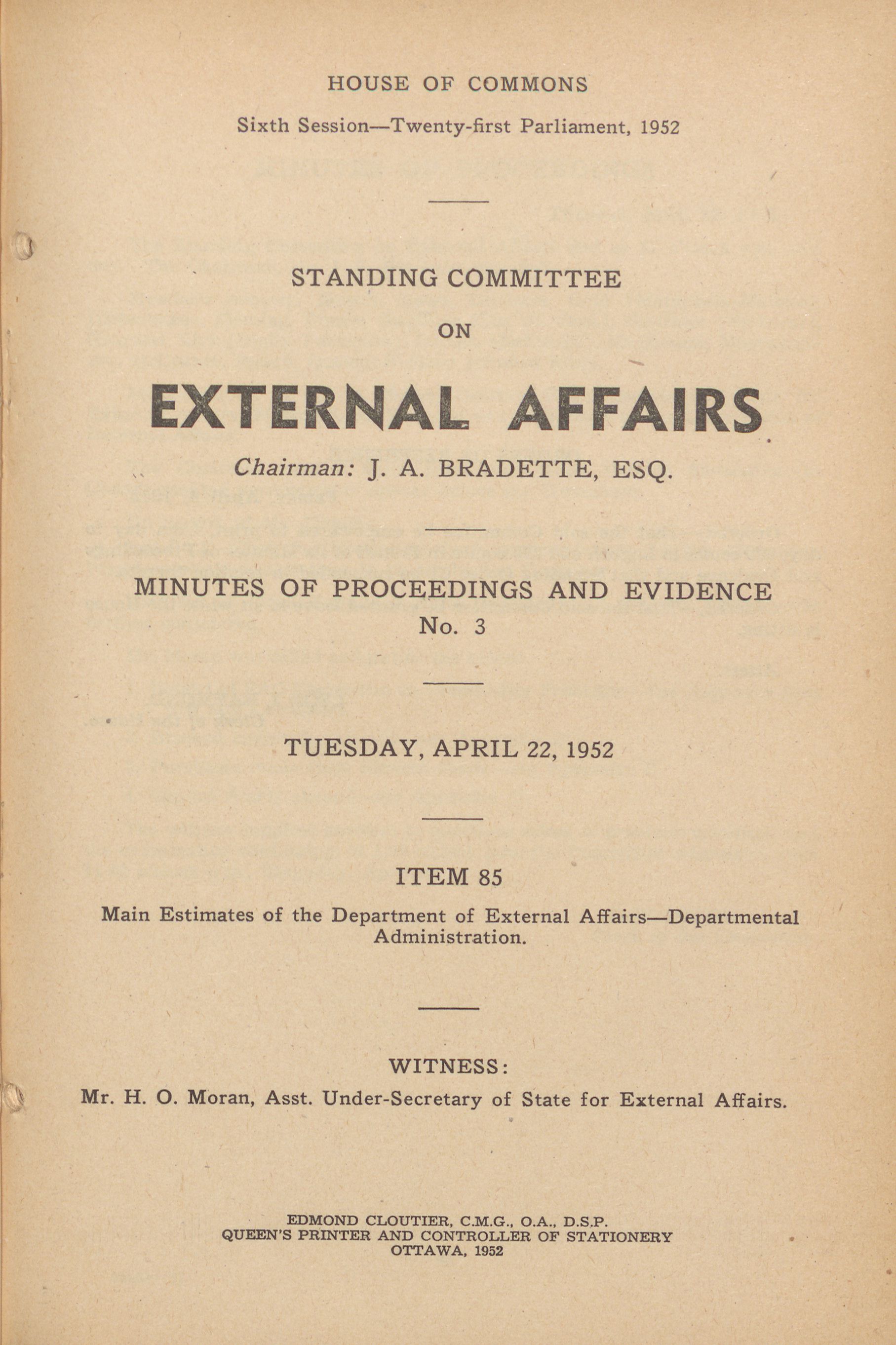 HOUSE OF COMMONS

Sixth Session—Twenty-first Parliament, 1952

STANDING COMMITTEE

ON

EXTERNAL AFFAIRS

Chairman: J. A. BRADETTE, ESQ.

MINUTES OF PROCEEDINGS AND EVIDENCE

No. 3

TUESDAY, APRIL 22, 1952

ITEM 85

Main Estimates of the Department of External Affairs—Departmental Administration.

WITNESS:

Mr. H. O. Moran, Asst. Under-Secretary of State for External Affairs.

EDMOND CLOUTIER, C.M.G., O.A., D.S.P.
QUEEN'S PRINTER AND CONTROLLER OF STATIONERY
OTTAWA, 1952